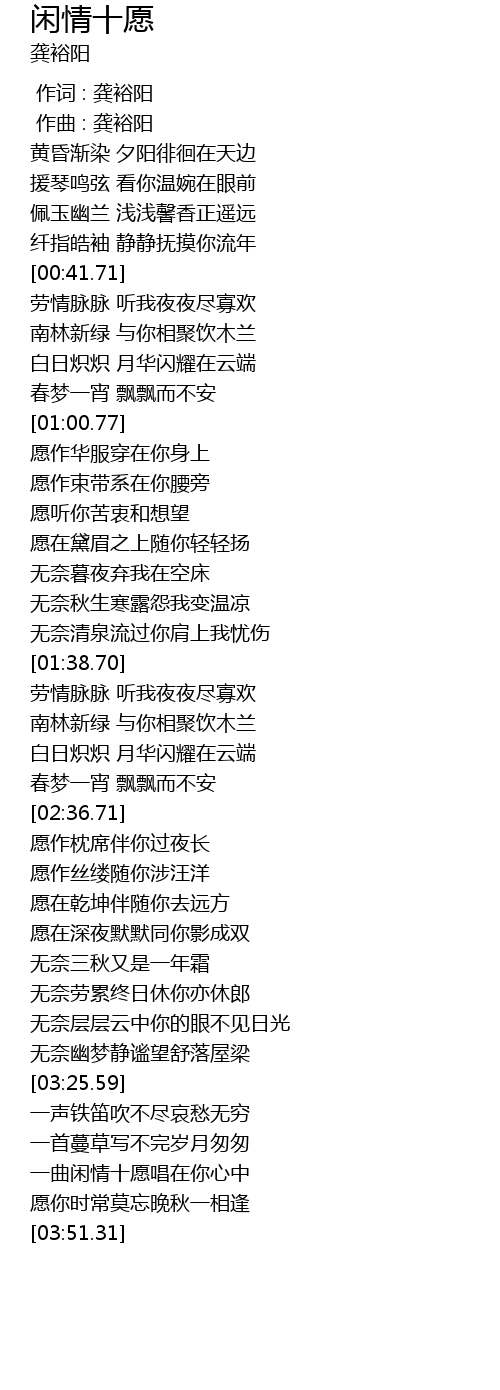 闲情十愿
龚裕阳

作词 : 龚裕阳
作曲 : 龚裕阳
黄昏渐染 夕阳徘徊在天边
援琴鸣弦 看你温婉在眼前
佩玉幽兰 浅浅馨香正遥远
纤指皓袖 静静抚摸你流年
[00:41.71]
劳情脉脉 听我夜夜尽寡欢
南林新绿 与你相聚饮木兰
白日炽炽 月华闪耀在云端
春梦一宵 飘飘而不安
[01:00.77]
愿作华服穿在你身上
愿作束带系在你腰旁
愿听你苦衷和想望
愿在黛眉之上随你轻轻扬
无奈暮夜弃我在空床
无奈秋生寒露怨我变温凉
无奈清泉流过你肩上我忧伤
[01:38.70]
劳情脉脉 听我夜夜尽寡欢
南林新绿 与你相聚饮木兰
白日炽炽 月华闪耀在云端
春梦一宵 飘飘而不安
[02:36.71]
愿作枕席伴你过夜长
愿作丝缕随你涉汪洋
愿在乾坤伴随你去远方
愿在深夜默默同你影成双
无奈三秋又是一年霜
无奈劳累终日休你亦休郎
无奈层层云中你的眼不见日光
无奈幽梦静谧望舒落屋梁
[03:25.59]
一声铁笛吹不尽哀愁无穷
一首蔓草写不完岁月匆匆
一曲闲情十愿唱在你心中
愿你时常莫忘晚秋一相逢
[03:51.31]